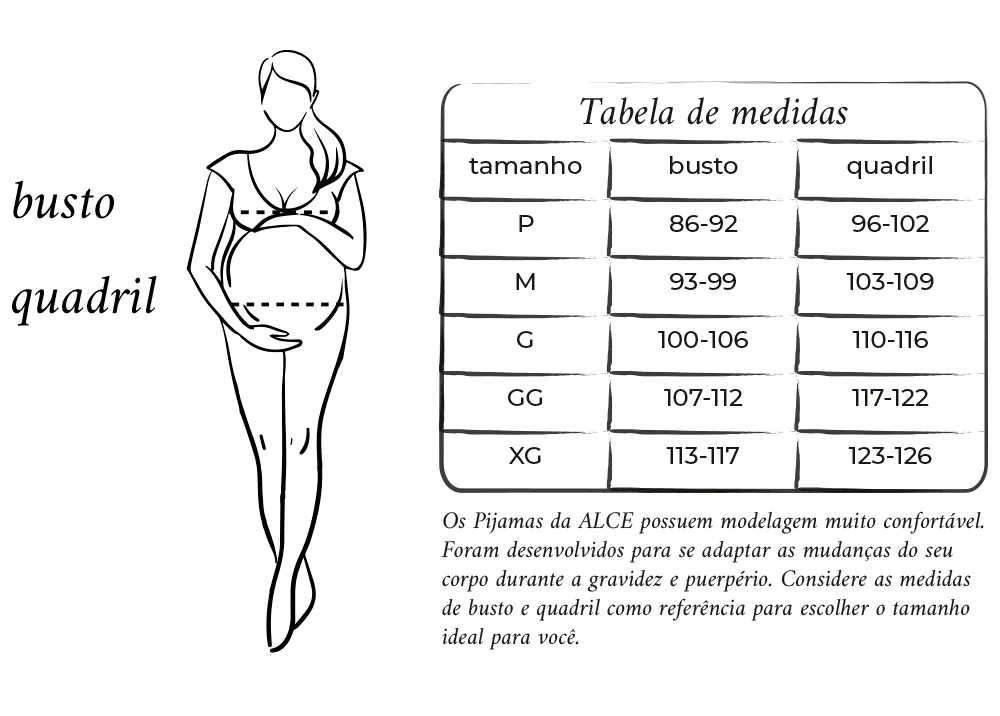 busto

quadril

Tabela de medidas

| tamanho | busto | quadril |
|---|---|---|
| P | 86-92 | 96-102 |
| M | 93-99 | 103-109 |
| G | 100-106 | 110-116 |
| GG | 107-112 | 117-122 |
| XG | 113-117 | 123-126 |

Os Pijamas da ALCE possuem modelagem muito confortável. Foram desenvolvidos para se adaptar as mudanças do seu corpo durante a gravidez e puerpério. Considere as medidas de busto e quadril como referência para escolher o tamanho ideal para você.